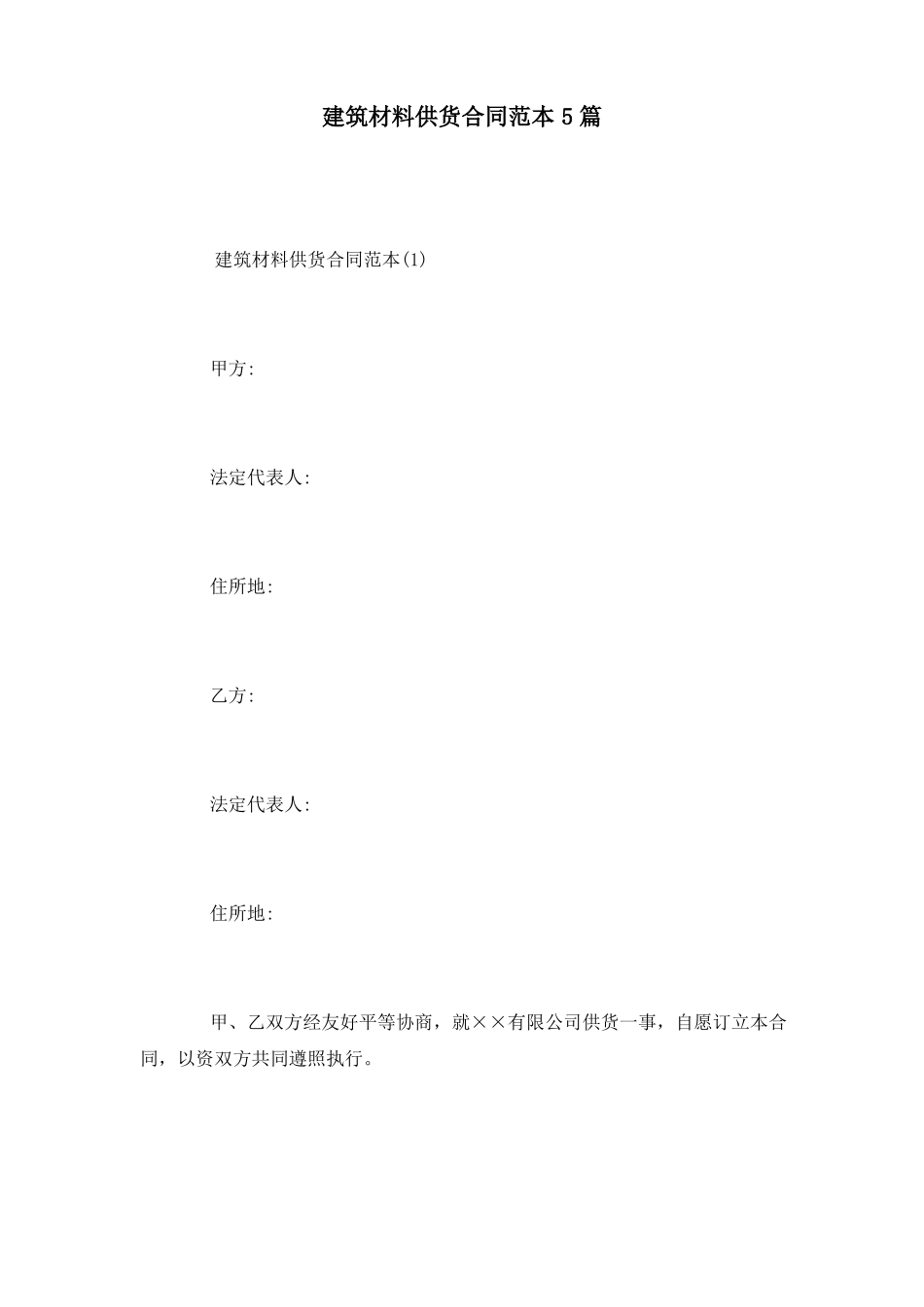 建筑材料供货合同范本 5 篇

建筑材料供货合同范本(1)

甲方:

法定代表人:

住所地:

乙方:

法定代表人:

住所地:

甲、乙双方经友好平等协商，就××有限公司供货一事，自愿订立本合同，以资双方共同遵照执行。